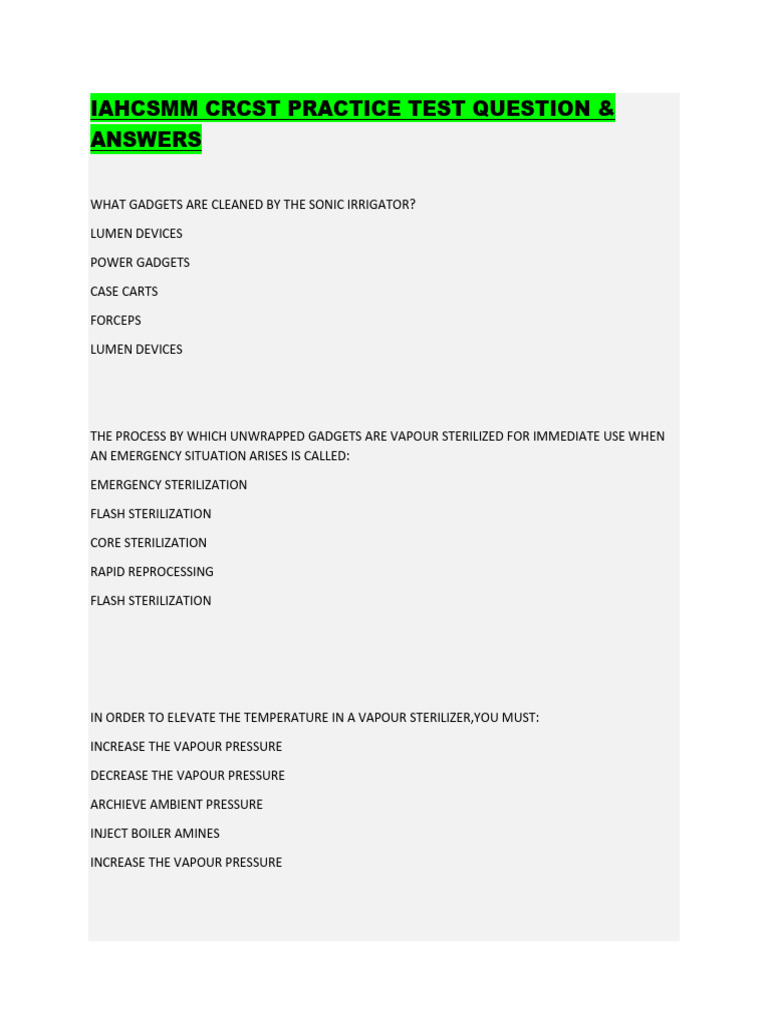 IAHCSMM CRCST PRACTICE TEST QUESTION & ANSWERS

WHAT GADGETS ARE CLEANED BY THE SONIC IRRIGATOR?

LUMEN DEVICES

POWER GADGETS

CASE CARTS

FORCEPS

LUMEN DEVICES

THE PROCESS BY WHICH UNWRAPPED GADGETS ARE VAPOUR STERILIZED FOR IMMEDIATE USE WHEN AN EMERGENCY SITUATION ARISES IS CALLED:

EMERGENCY STERILIZATION

FLASH STERILIZATION

CORE STERILIZATION

RAPID REPROCESSING

FLASH STERILIZATION

IN ORDER TO ELEVATE THE TEMPERATURE IN A VAPOUR STERILIZER,YOU MUST:

INCREASE THE VAPOUR PRESSURE

DECREASE THE VAPOUR PRESSURE

ARCHIEVE AMBIENT PRESSURE

INJECT BOILER AMINES

INCREASE THE VAPOUR PRESSURE